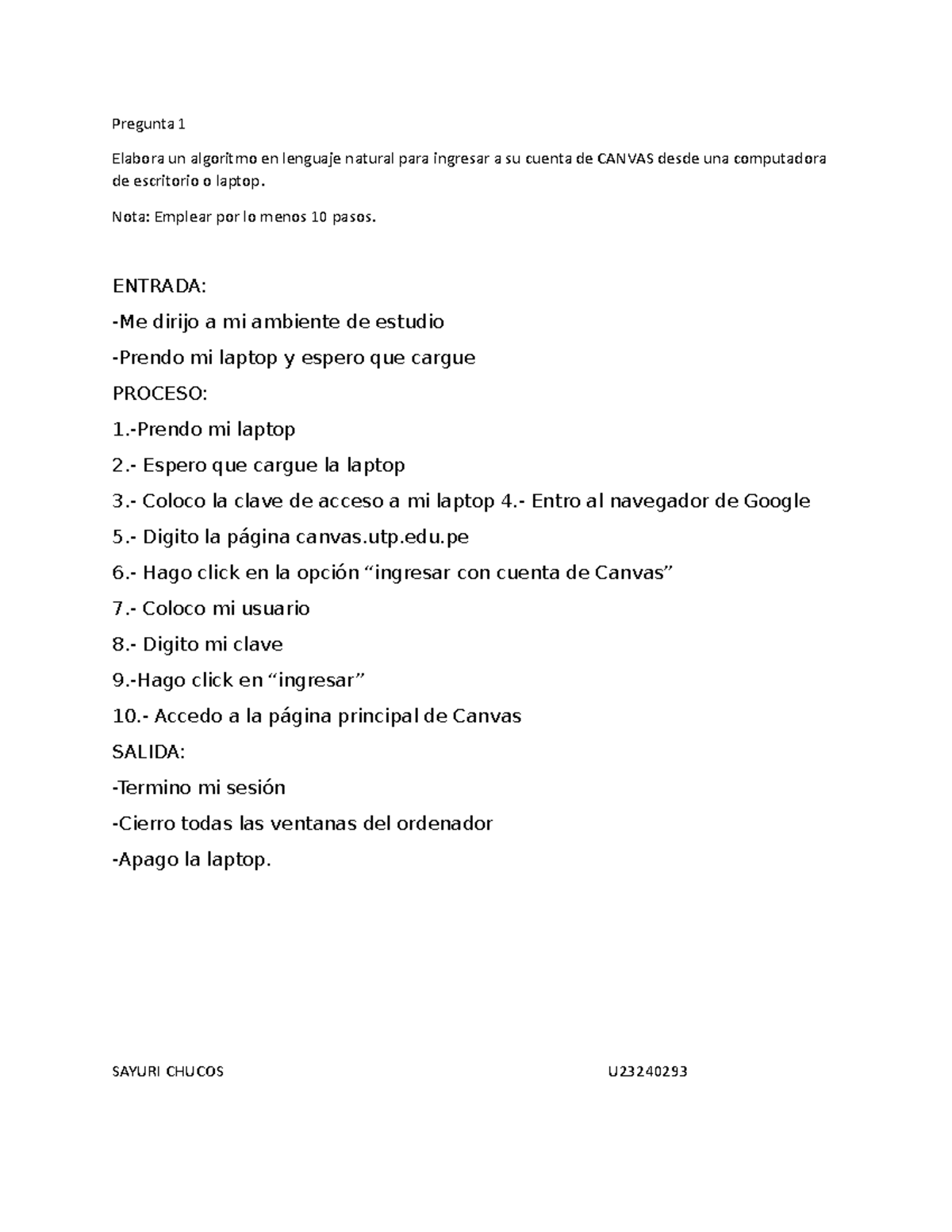 Pregunta 1

Elabora un algoritmo en lenguaje natural para ingresar a su cuenta de CANVAS desde una computadora de escritorio o laptop.

Nota: Emplear por lo menos 10 pasos.

ENTRADA:

-Me dirijo a mi ambiente de estudio

-Prendo mi laptop y espero que cargue

PROCESO:

1.-Prendo mi laptop

2.- Espero que cargue la laptop

3.- Coloco la clave de acceso a mi laptop 4.- Entro al navegador de Google

5.- Digito la página canvas.utp.edu.pe

6.- Hago click en la opción “ingresar con cuenta de Canvas”

7.- Coloco mi usuario

8.- Digito mi clave

9.-Hago click en “ingresar”

10.- Accedo a la página principal de Canvas

SALIDA:

-Termino mi sesión

-Cierro todas las ventanas del ordenador

-Apago la laptop.

SAYURI CHUCOS U23240293